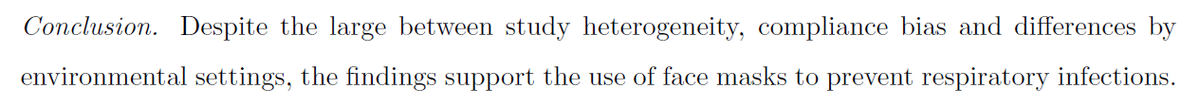 Conclusion. Despite the large between study heterogeneity, compliance bias and differences by environmental settings, the findings support the use of face masks to prevent respiratory infections.